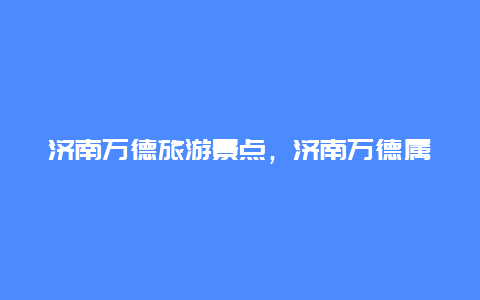 济南万德旅游景点，济南万德属